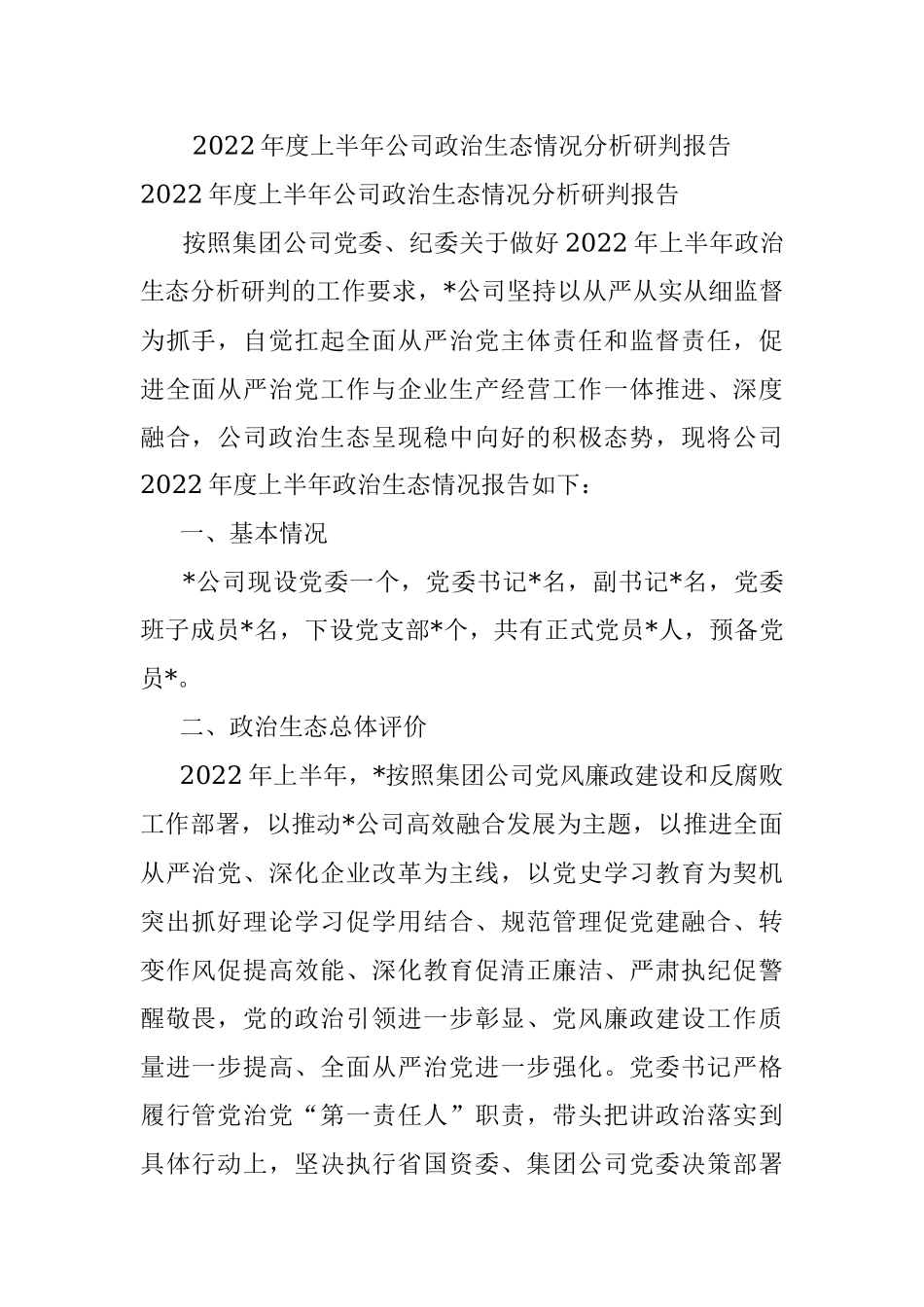 2022年度上半年公司政治生态情况分析研判报告

2022年度上半年公司政治生态情况分析研判报告

按照集团公司党委、纪委关于做好2022年上半年政治生态分析研判的工作要求，*公司坚持以从严从实从细监督为抓手，自觉扛起全面从严治党主体责任和监督责任，促进全面从严治党工作与企业生产经营工作一体推进、深度融合，公司政治生态呈现稳中向好的积极态势，现将公司2022年度上半年政治生态情况报告如下：

一、基本情况

*公司现设党委一个，党委书记*名，副书记*名，党委班子成员*名，下设党支部*个，共有正式党员*人，预备党员*。

二、政治生态总体评价

2022年上半年，*按照集团公司党风廉政建设和反腐败工作部署，以推动*公司高效融合发展为主题，以推进全面从严治党、深化企业改革为主线，以党史学习教育为契机突出抓好理论学习促学用结合、规范管理促党建融合、转变作风促提高效能、深化教育促清正廉洁、严肃执纪促警醒敬畏，党的政治引领进一步彰显、党风廉政建设工作质量进一步提高、全面从严治党进一步强化。党委书记严格履行管党治党“第一责任人”职责，带头把讲政治落实到具体行动上，坚决执行省国资委、集团公司党委决策部署